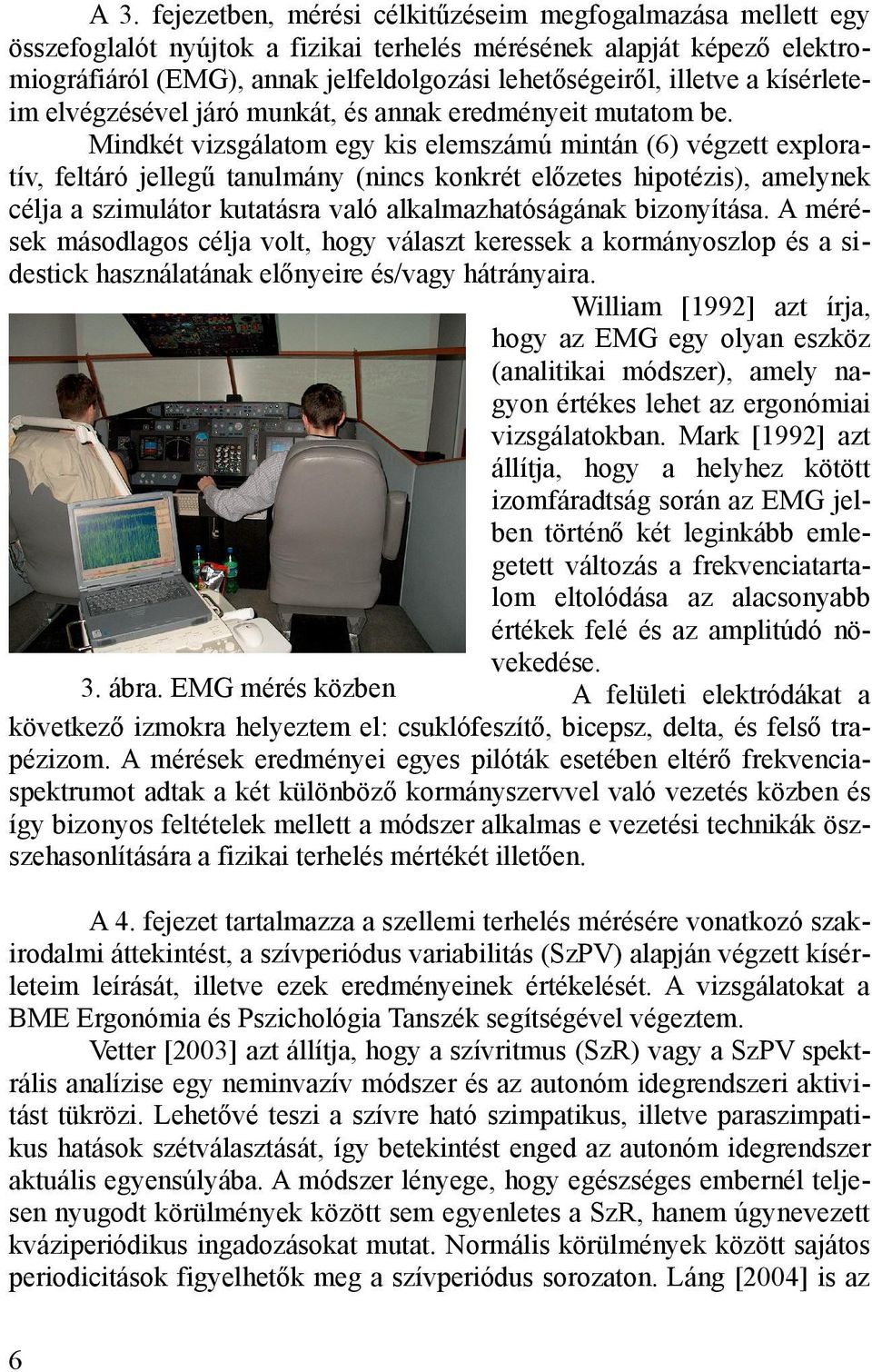 A 3. fejezetben, mérési célkitűzéseim megfogalmazása mellett egy összefoglalót nyújtok a fizikai terhelés mérésének alapját képező elektromiográfiáról (EMG), annak jelfeldolgozási lehetőségeiről, illetve a kísérleteim elvégzésével járó munkát, és annak eredményeit mutatom be.

Mindkét vizsgálatom egy kis elemszámú mintán (6) végzett exploratív, feltáró jellegű tanulmány (nincs konkrét előzetes hipotézis), amelynek célja a szimulátor kutatásra való alkalmazhatóságának bizonyítása. A mérések másodlagos célja volt, hogy választ keressek a kormányoszlop és a sidestick használatának előnyeire és/vagy hátrányaira.

William [1992] azt írja, hogy az EMG egy olyan eszköz (analitikai módszer), amely nagyon értékes lehet az ergonómiai vizsgálatokban. Mark [1992] azt állítja, hogy a helyhez kötött izomfáradtság során az EMG jelben történő két leginkább emlegetett változás a frekvenciatartalom eltolódása az alacsonyabb értékek felé és az amplitúdó növekedése.

3. ábra. EMG mérés közben

A felületi elektródákat a következő izmokra helyeztem el: csuklófeszítő, bicepsz, delta, és felső trapézizom. A mérések eredményei egyes pilóták esetében eltérő frekvenciaspektrumot adtak a két különböző kormányszervvel való vezetés közben és így bizonyos feltételek mellett a módszer alkalmas e vezetési technikák összehasonlítására a fizikai terhelés mértékét illetően.

A 4. fejezet tartalmazza a szellemi terhelés mérésére vonatkozó szakirodalmi áttekintést, a szívperiódus variabilitás (SzPV) alapján végzett kísérleteim leírását, illetve ezek eredményeinek értékelését. A vizsgálatokat a BME Ergonómia és Pszichológia Tanszék segítségével végeztem.

Vetter [2003] azt állítja, hogy a szívritmus (SzR) vagy a SzPV spektrális analízise egy neminvazív módszer és az autonóm idegrendszeri aktivitást tükrözi. Lehetővé teszi a szívre ható szimpatikus, illetve paraszimpatikus hatások szétválasztását, így betekintést enged az autonóm idegrendszer aktuális egyensúlyába. A módszer lényege, hogy egészséges embernél teljesen nyugodt körülmények között sem egyenletes a SzR, hanem úgynevezett kváziperiódikus ingadozásokat mutat. Normális körülmények között sajátos periodicitások figyelhetők meg a szívperiódus sorozaton. Láng [2004] is az

6